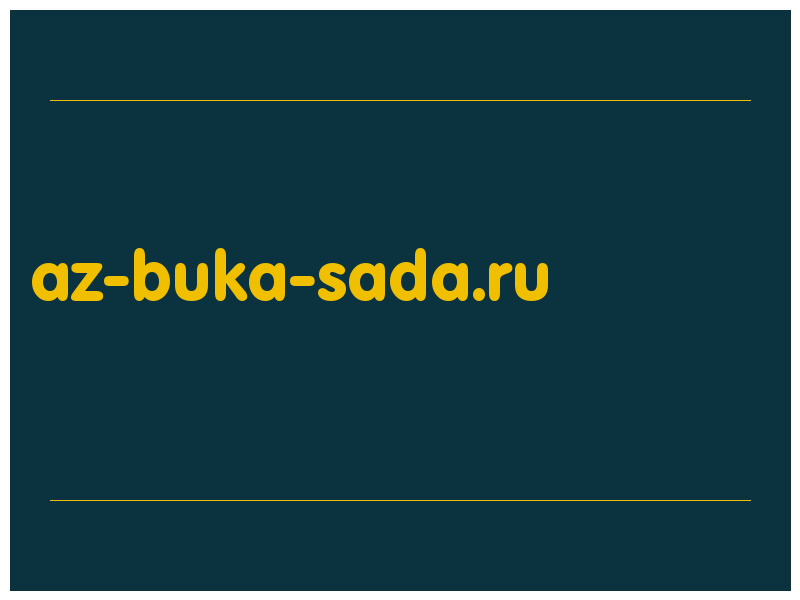 az-buka-sada.ru